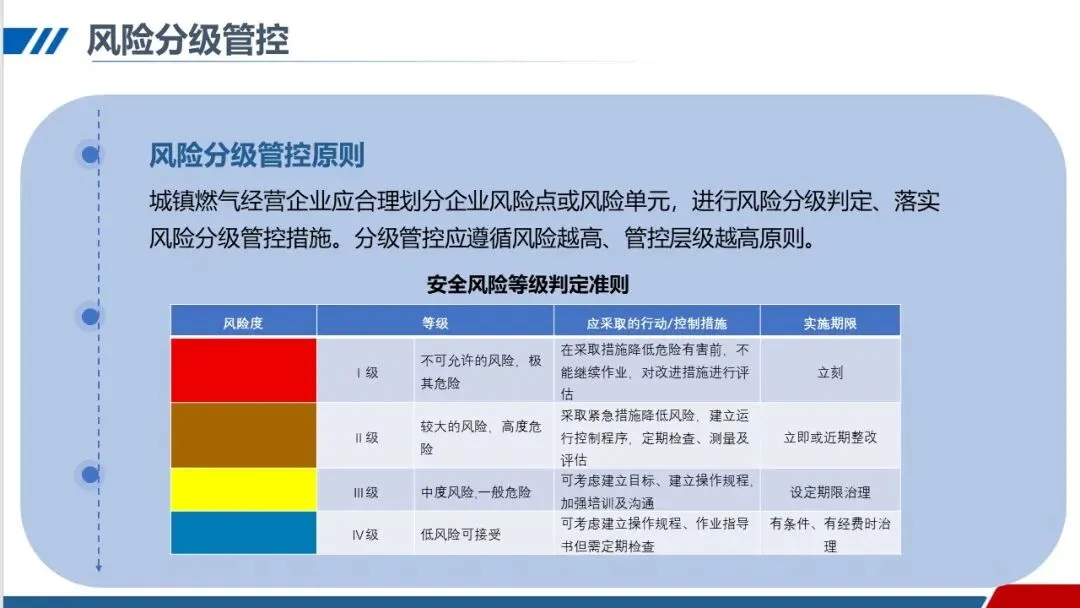 风险分级管控

风险分级管控原则

城镇燃气经营企业应合理划分企业风险点或风险单元，进行风险分级判定、落实风险分级管控措施。分级管控应遵循风险越高、管控层级越高原则。

安全风险等级判定准则

| 风险度 | 等级 | | 应采取的行动/控制措施 | 实施期限 |
|---|---|---|---|---|
| | Ⅰ级 | 不可允许的风险，极其危险 | 在采取措施降低危险有害前，不能继续作业，对改进措施进行评估 | 立刻 |
| | Ⅱ级 | 较大的风险、高度危险 | 采取紧急措施降低风险，建立运行控制程序，定期检查、测量及评估 | 立即或近期整改 |
| | Ⅲ级 | 中度风险,一般危险 | 可考虑建立目标、建立操作规程，加强培训及沟通 | 设定期限治理 |
| | Ⅳ级 | 低风险可接受 | 可考虑建立操作规程、作业指导书但需定期检查 | 有条件、有经费时治理 |